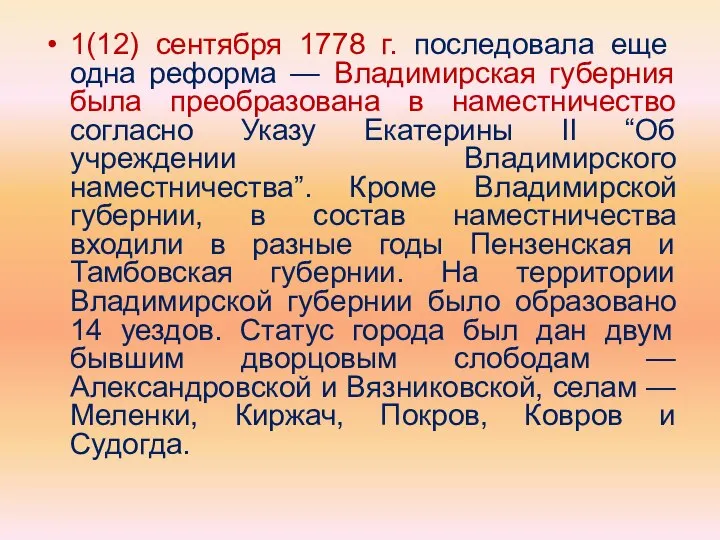 • 1(12) сентября 1778 г. последовала еще одна реформа — Владимирская губерния была преобразована в наместничество согласно Указу Екатерины II “Об учреждении Владимирского наместничества”. Кроме Владимирской губернии, в состав наместничества входили в разные годы Пензенская и Тамбовская губернии. На территории Владимирской губернии было образовано 14 уездов. Статус города был дан двум бывшим дворцовым слободам — Александровской и Вязниковской, селам — Меленки, Киржач, Покров, Ковров и Судогда.